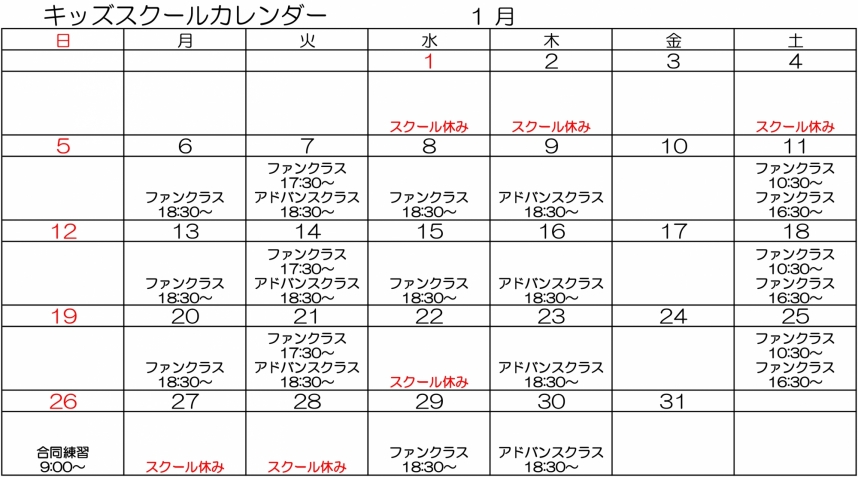 キッズスクールカレンダー　　１月

| 日 | 月 | 火 | 水 | 木 | 金 | 土 |
|---|---|---|---|---|---|---|
| | | | 1 | 2 | 3 | 4 |
| | | | スクール休み | スクール休み | | スクール休み |
| 5 | 6 | 7 | 8 | 9 | 10 | 11 |
| | ファンクラス 18:30～ | ファンクラス 17:30～ アドバンスクラス 18:30～ | ファンクラス 18:30～ | アドバンスクラス 18:30～ | | ファンクラス 10:30～ ファンクラス 16:30～ |
| 12 | 13 | 14 | 15 | 16 | 17 | 18 |
| | ファンクラス 18:30～ | ファンクラス 17:30～ アドバンスクラス 18:30～ | ファンクラス 18:30～ | アドバンスクラス 18:30～ | | ファンクラス 10:30～ ファンクラス 16:30～ |
| 19 | 20 | 21 | 22 | 23 | 24 | 25 |
| | ファンクラス 18:30～ | ファンクラス 17:30～ アドバンスクラス 18:30～ | スクール休み | アドバンスクラス 18:30～ | | ファンクラス 10:30～ ファンクラス 16:30～ |
| 26 | 27 | 28 | 29 | 30 | 31 | |
| 合同練習 9:00～ | スクール休み | スクール休み | ファンクラス 18:30～ | アドバンスクラス 18:30～ | | |